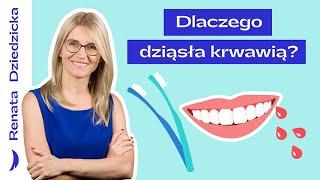 Renata Dziedzicka

Dlaczego dziąsła krwawią?